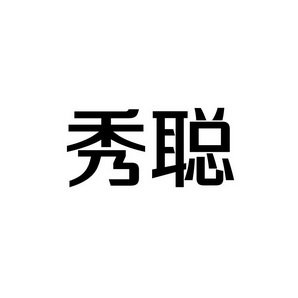 秀聪